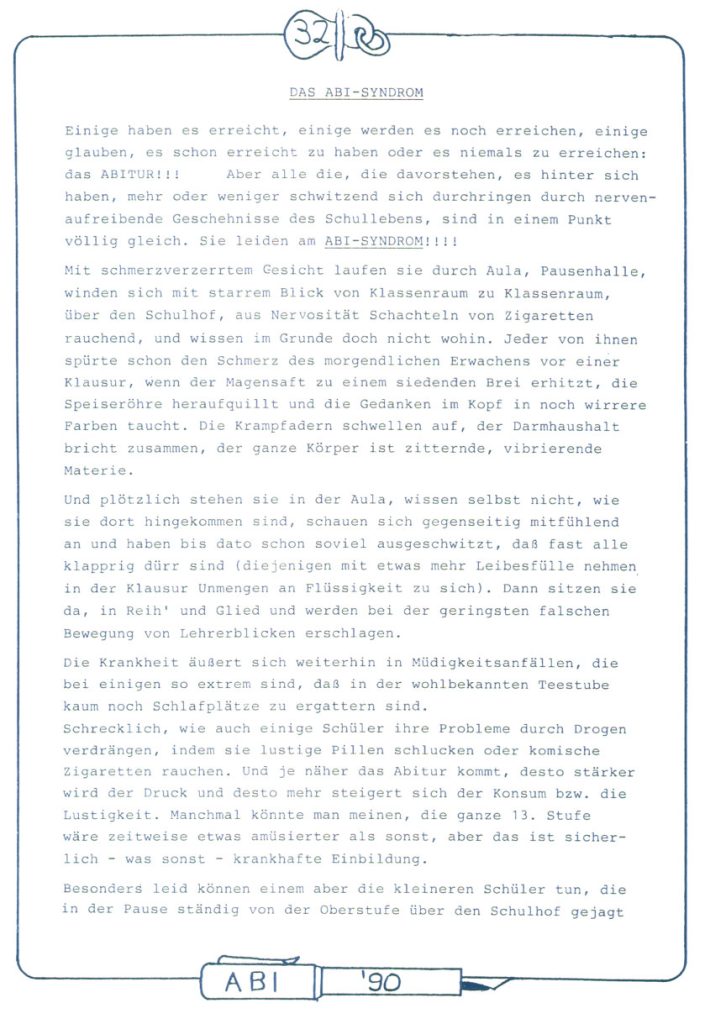 32

DAS ABI-SYNDROM

Einige haben es erreicht, einige werden es noch erreichen, einige glauben, es schon erreicht zu haben oder es niemals zu erreichen: das ABITUR!!! Aber alle die, die davorstehen, es hinter sich haben, mehr oder weniger schwitzend sich durchringen durch nervenaufreibende Geschehnisse des Schullebens, sind in einem Punkt völlig gleich. Sie leiden am ABI-SYNDROM!!!!

Mit schmerzverzerrtem Gesicht laufen sie durch Aula, Pausenhalle, winden sich mit starrem Blick von Klassenraum zu Klassenraum, über den Schulhof, aus Nervosität Schachteln von Zigaretten rauchend, und wissen im Grunde doch nicht wohin. Jeder von ihnen spürte schon den Schmerz des morgendlichen Erwachens vor einer Klausur, wenn der Magensaft zu einem siedenden Brei erhitzt, die Speiseröhre heraufquillt und die Gedanken im Kopf in noch wirrere Farben taucht. Die Krampfadern schwellen auf, der Darmhaushalt bricht zusammen, der ganze Körper ist zitternde, vibrierende Materie.

Und plötzlich stehen sie in der Aula, wissen selbst nicht, wie sie dort hingekommen sind, schauen sich gegenseitig mitfühlend an und haben bis dato schon soviel ausgeschwitzt, daß fast alle klapprig dürr sind (diejenigen mit etwas mehr Leibesfülle nehmen in der Klausur Unmengen an Flüssigkeit zu sich). Dann sitzen sie da, in Reih' und Glied und werden bei der geringsten falschen Bewegung von Lehrerblicken erschlagen.

Die Krankheit äußert sich weiterhin in Müdigkeitsanfällen, die bei einigen so extrem sind, daß in der wohlbekannten Teestube kaum noch Schlafplätze zu ergattern sind.
Schrecklich, wie auch einige Schüler ihre Probleme durch Drogen verdrängen, indem sie lustige Pillen schlucken oder komische Zigaretten rauchen. Und je näher das Abitur kommt, desto stärker wird der Druck und desto mehr steigert sich der Konsum bzw. die Lustigkeit. Manchmal könnte man meinen, die ganze 13. Stufe wäre zeitweise etwas amüsierter als sonst, aber das ist sicherlich - was sonst - krankhafte Einbildung.

Besonders leid können einem aber die kleineren Schüler tun, die in der Pause ständig von der Oberstufe über den Schulhof gejagt

ABI '90